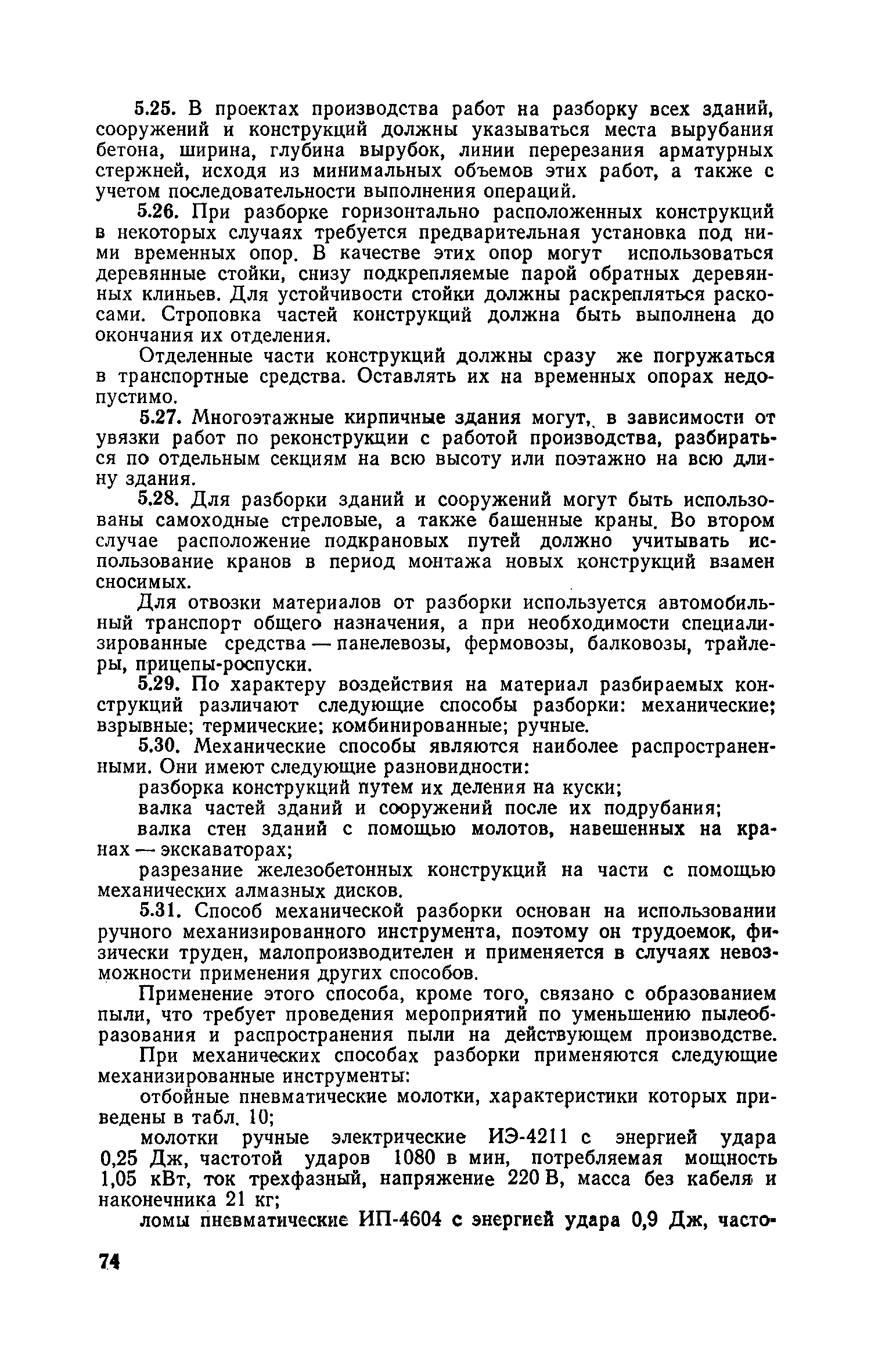 5.25. В проектах производства работ на разборку всех зданий, сооружений и конструкций должны указываться места вырубания бетона, ширина, глубина вырубок, линии перерезания арматурных стержней, исходя из минимальных объемов этих работ, а также с учетом последовательности выполнения операций.

5.26. При разборке горизонтально расположенных конструкций в некоторых случаях требуется предварительная установка под ними временных опор. В качестве этих опор могут использоваться деревянные стойки, снизу подкрепляемые парой обратных деревянных клиньев. Для устойчивости стойки должны раскрепляться раскосами. Строповка частей конструкций должна быть выполнена до окончания их отделения.

Отделенные части конструкций должны сразу же погружаться в транспортные средства. Оставлять их на временных опорах недопустимо.

5.27. Многоэтажные кирпичные здания могут, в зависимости от увязки работ по реконструкции с работой производства, разбираться по отдельным секциям на всю высоту или поэтажно на всю длину здания.

5.28. Для разборки зданий и сооружений могут быть использованы самоходные стреловые, а также башенные краны. Во втором случае расположение подкрановых путей должно учитывать использование кранов в период монтажа новых конструкций взамен сносимых.

Для отвозки материалов от разборки используется автомобильный транспорт общего назначения, а при необходимости специализированные средства — панелевозы, фермовозы, балковозы, трайлеры, прицепы-роспуски.

5.29. По характеру воздействия на материал разбираемых конструкций различают следующие способы разборки: механические; взрывные; термические; комбинированные; ручные.

5.30. Механические способы являются наиболее распространенными. Они имеют следующие разновидности:

разборка конструкций путем их деления на куски;

валка частей зданий и сооружений после их подрубания;

валка стен зданий с помощью молотов, навешенных на кранах — экскаваторах;

разрезание железобетонных конструкций на части с помощью механических алмазных дисков.

5.31. Способ механической разборки основан на использовании ручного механизированного инструмента, поэтому он трудоемок, физически труден, малопроизводителен и применяется в случаях невозможности применения других способов.

Применение этого способа, кроме того, связано с образованием пыли, что требует проведения мероприятий по уменьшению пылеобразования и распространения пыли на действующем производстве.

При механических способах разборки применяются следующие механизированные инструменты:

отбойные пневматические молотки, характеристики которых приведены в табл. 10;

молотки ручные электрические ИЭ-4211 с энергией удара 0,25 Дж, частотой ударов 1080 в мин, потребляемая мощность 1,05 кВт, ток трехфазный, напряжение 220 В, масса без кабеля и наконечника 21 кг;

ломы пневматические ИП-4604 с энергией удара 0,9 Дж, часто-

74